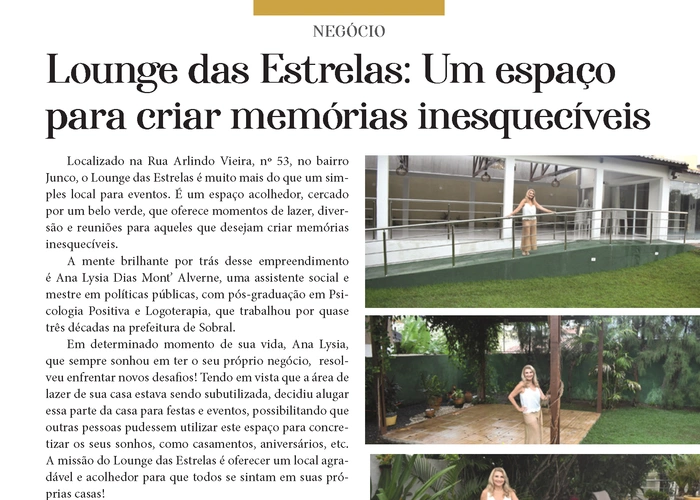 NEGÓCIO

Lounge das Estrelas: Um espaço para criar memórias inesquecíveis

Localizado na Rua Arlindo Vieira, nº 53, no bairro Junco, o Lounge das Estrelas é muito mais do que um simples local para eventos. É um espaço acolhedor, cercado por um belo verde, que oferece momentos de lazer, diversão e reuniões para aqueles que desejam criar memórias inesquecíveis.

A mente brilhante por trás desse empreendimento é Ana Lysia Dias Mont' Alverne, uma assistente social e mestre em políticas públicas, com pós-graduação em Psicologia Positiva e Logoterapia, que trabalhou por quase três décadas na prefeitura de Sobral.

Em determinado momento de sua vida, Ana Lysia, que sempre sonhou em ter o seu próprio negócio, resolveu enfrentar novos desafios! Tendo em vista que a área de lazer de sua casa estava sendo subutilizada, decidiu alugar essa parte da casa para festas e eventos, possibilitando que outras pessoas pudessem utilizar este espaço para concretizar os seus sonhos, como casamentos, aniversários, etc. A missão do Lounge das Estrelas é oferecer um local agradável e acolhedor para que todos se sintam em suas próprias casas!